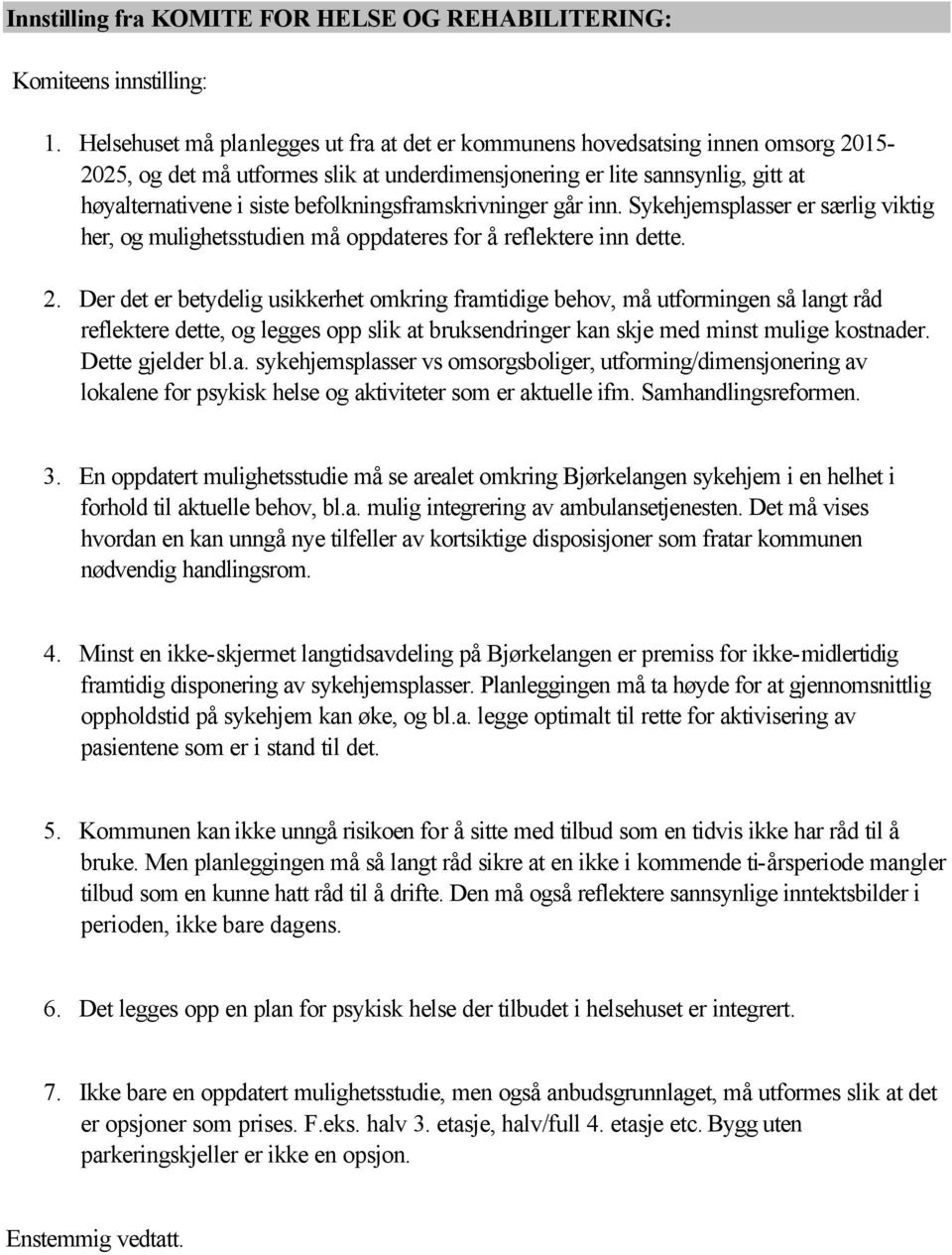 Innstilling fra KOMITE FOR HELSE OG REHABILITERING:

Komiteens innstilling:

1. Helsehuset må planlegges ut fra at det er kommunens hovedsatsing innen omsorg 2015-2025, og det må utformes slik at underdimensjonering er lite sannsynlig, gitt at høyalternativene i siste befolkningsframskrivninger går inn. Sykehjemsplasser er særlig viktig her, og mulighetsstudien må oppdateres for å reflektere inn dette.

2. Der det er betydelig usikkerhet omkring framtidige behov, må utformingen så langt råd reflektere dette, og legges opp slik at bruksendringer kan skje med minst mulige kostnader. Dette gjelder bl.a. sykehjemsplasser vs omsorgsboliger, utforming/dimensjonering av lokalene for psykisk helse og aktiviteter som er aktuelle ifm. Samhandlingsreformen.

3. En oppdatert mulighetsstudie må se arealet omkring Bjørkelangen sykehjem i en helhet i forhold til aktuelle behov, bl.a. mulig integrering av ambulansetjenesten. Det må vises hvordan en kan unngå nye tilfeller av kortsiktige disposisjoner som fratar kommunen nødvendig handlingsrom.

4. Minst en ikke-skjermet langtidsavdeling på Bjørkelangen er premiss for ikke-midlertidig framtidig disponering av sykehjemsplasser. Planleggingen må ta høyde for at gjennomsnittlig oppholdstid på sykehjem kan øke, og bl.a. legge optimalt til rette for aktivisering av pasientene som er i stand til det.

5. Kommunen kan ikke unngå risikoen for å sitte med tilbud som en tidvis ikke har råd til å bruke. Men planleggingen må så langt råd sikre at en ikke i kommende ti-årsperiode mangler tilbud som en kunne hatt råd til å drifte. Den må også reflektere sannsynlige inntektsbilder i perioden, ikke bare dagens.

6. Det legges opp en plan for psykisk helse der tilbudet i helsehuset er integrert.

7. Ikke bare en oppdatert mulighetsstudie, men også anbudsgrunnlaget, må utformes slik at det er opsjoner som prises. F.eks. halv 3. etasje, halv/full 4. etasje etc. Bygg uten parkeringskjeller er ikke en opsjon.

Enstemmig vedtatt.